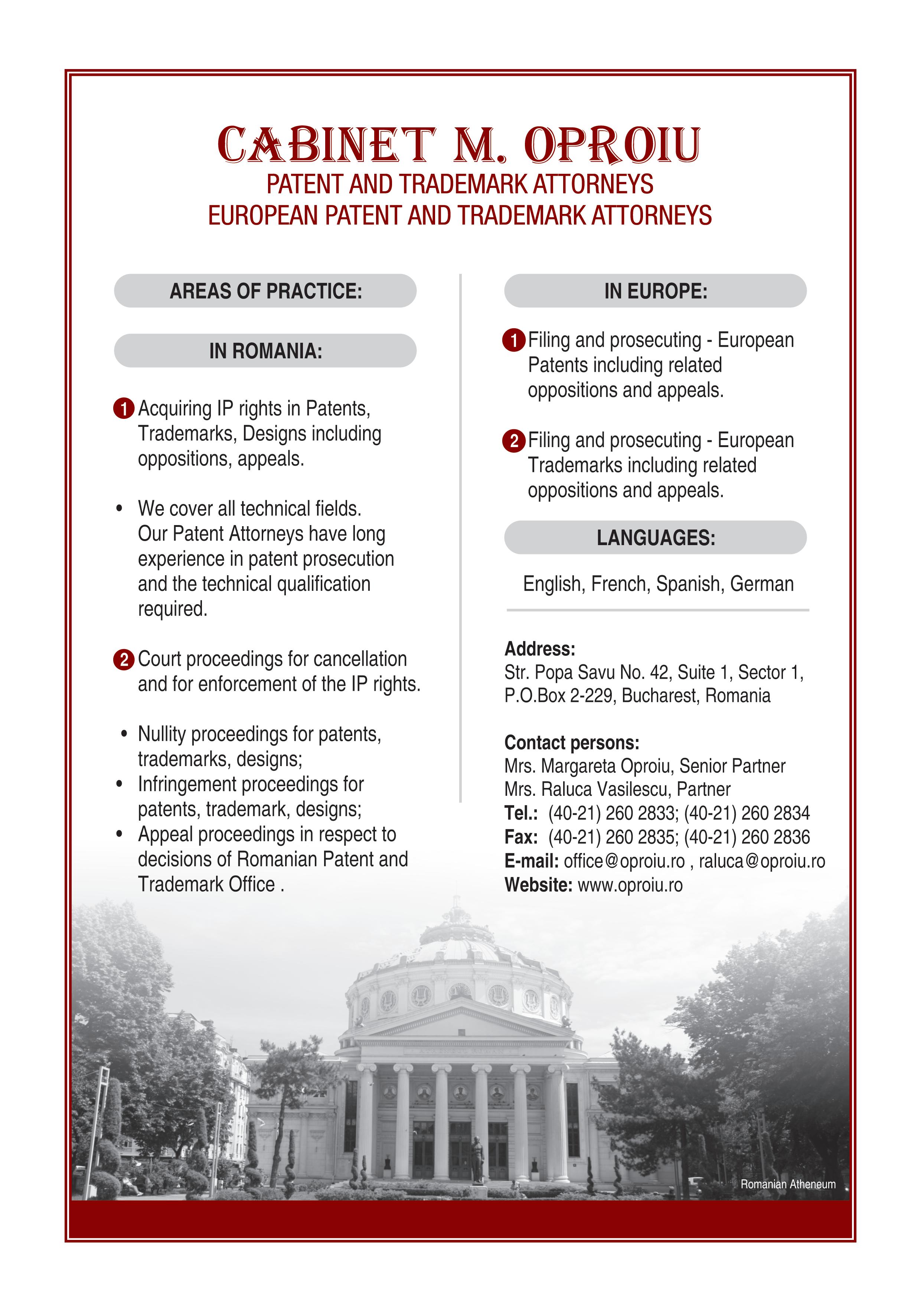 CABINET M. OPROIU
PATENT AND TRADEMARK ATTORNEYS
EUROPEAN PATENT AND TRADEMARK ATTORNEYS

AREAS OF PRACTICE:

IN ROMANIA:

1 Acquiring IP rights in Patents, Trademarks, Designs including oppositions, appeals.

• We cover all technical fields. Our Patent Attorneys have long experience in patent prosecution and the technical qualification required.

2 Court proceedings for cancellation and for enforcement of the IP rights.

• Nullity proceedings for patents, trademarks, designs;
• Infringement proceedings for patents, trademark, designs;
• Appeal proceedings in respect to decisions of Romanian Patent and Trademark Office .

IN EUROPE:

1 Filing and prosecuting - European Patents including related oppositions and appeals.

2 Filing and prosecuting - European Trademarks including related oppositions and appeals.

LANGUAGES:

English, French, Spanish, German

Address:
Str. Popa Savu No. 42, Suite 1, Sector 1, P.O.Box 2-229, Bucharest, Romania

Contact persons:
Mrs. Margareta Oproiu, Senior Partner
Mrs. Raluca Vasilescu, Partner
Tel.: (40-21) 260 2833; (40-21) 260 2834
Fax: (40-21) 260 2835; (40-21) 260 2836
E-mail: office@oproiu.ro , raluca@oproiu.ro
Website: www.oproiu.ro

Romanian Atheneum